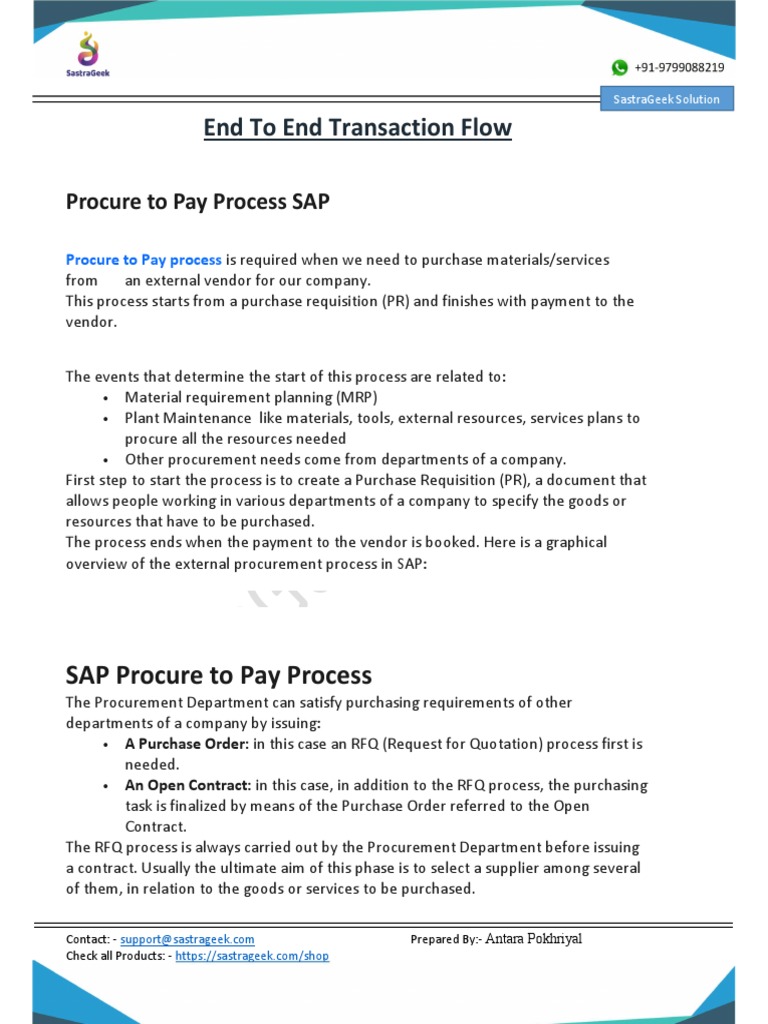 SastraGeek

+91-9799088219

SastraGeek Solution

End To End Transaction Flow

Procure to Pay Process SAP

Procure to Pay process is required when we need to purchase materials/services from an external vendor for our company.
This process starts from a purchase requisition (PR) and finishes with payment to the vendor.

The events that determine the start of this process are related to:
• Material requirement planning (MRP)
• Plant Maintenance like materials, tools, external resources, services plans to procure all the resources needed
• Other procurement needs come from departments of a company.
First step to start the process is to create a Purchase Requisition (PR), a document that allows people working in various departments of a company to specify the goods or resources that have to be purchased.
The process ends when the payment to the vendor is booked. Here is a graphical overview of the external procurement process in SAP:

SAP Procure to Pay Process
The Procurement Department can satisfy purchasing requirements of other departments of a company by issuing:
• A Purchase Order: in this case an RFQ (Request for Quotation) process first is needed.
• An Open Contract: in this case, in addition to the RFQ process, the purchasing task is finalized by means of the Purchase Order referred to the Open Contract.
The RFQ process is always carried out by the Procurement Department before issuing a contract. Usually the ultimate aim of this phase is to select a supplier among several of them, in relation to the goods or services to be purchased.

Contact: - support@sastrageek.com
Check all Products: - https://sastrageek.com/shop
Prepared By:- Antara Pokhriyal